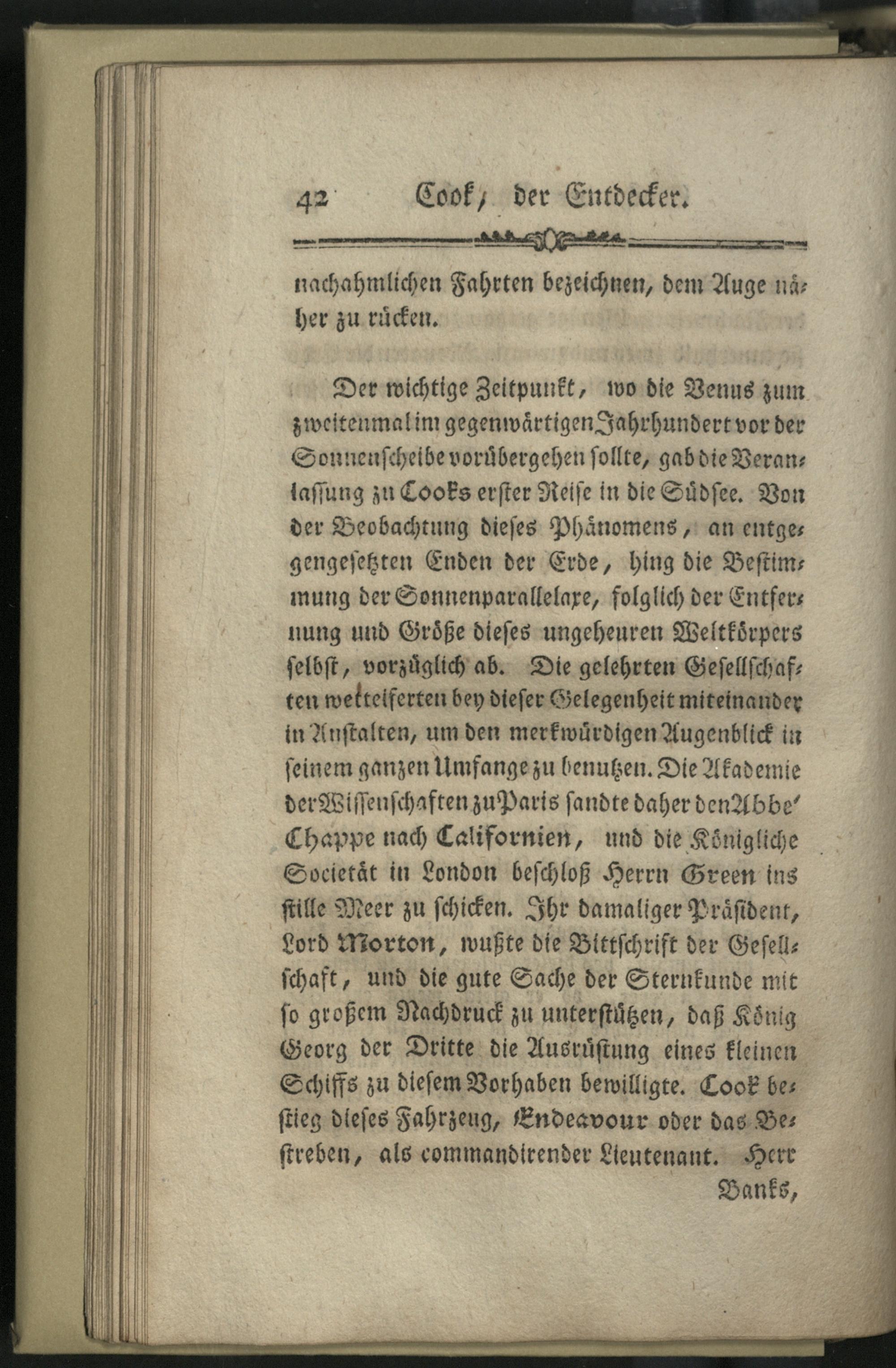 42 Cook, der Entdecker.

nachahmlichen Fahrten bezeichnen, dem Auge näher zu rücken.

Der wichtige Zeitpunkt, wo die Venus zum zweitenmal im gegenwärtigen Jahrhundert vor der Sonnenscheibe vorübergehen sollte, gab die Veranlassung zu Cooks erster Reise in die Südsee. Von der Beobachtung dieses Phänomens, an entgegengesetzten Enden der Erde, hing die Bestimmung der Sonnenparallelaxe, folglich der Entfernung und Größe dieses ungeheuren Weltkörpers selbst, vorzüglich ab. Die gelehrten Gesellschaften wetteiferten bey dieser Gelegenheit miteinander in Anstalten, um den merkwürdigen Augenblick in seinem ganzen Umfange zu benutzen. Die Akademie der Wissenschaften zu Paris sandte daher den Abbe' Chappe nach Californien, und die Königliche Societät in London beschloß Herrn Green ins stille Meer zu schicken. Ihr damaliger Präsident, Lord Morton, wußte die Bittschrift der Gesellschaft, und die gute Sache der Sternkunde mit so großem Nachdruck zu unterstützen, daß König Georg der Dritte die Ausrüstung eines kleinen Schiffs zu diesem Vorhaben bewilligte. Cook bestieg dieses Fahrzeug, Endeavour oder das Bestreben, als commandirender Lieutenant. Herr

Banks,